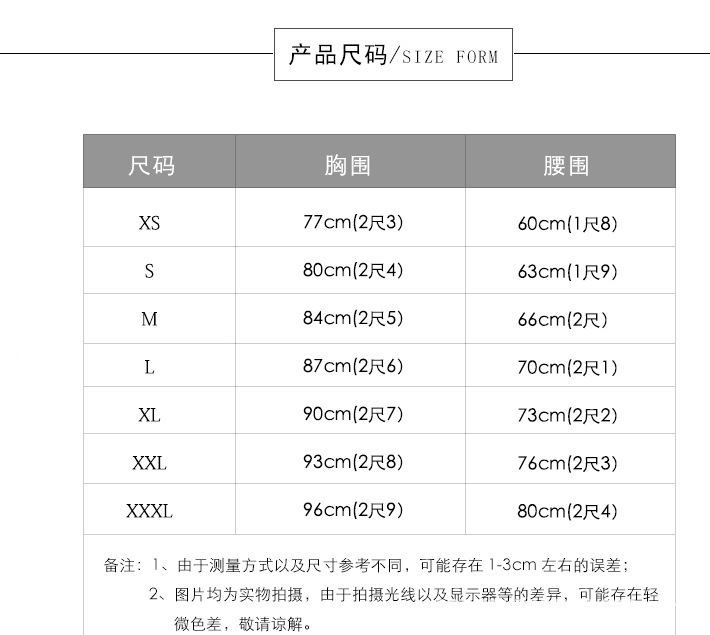 产品尺码/SIZE FORM

| 尺码 | 胸围 | 腰围 |
|---|---|---|
| XS | 77cm(2尺3) | 60cm(1尺8) |
| S | 80cm(2尺4) | 63cm(1尺9) |
| M | 84cm(2尺5) | 66cm(2尺) |
| L | 87cm(2尺6) | 70cm(2尺1) |
| XL | 90cm(2尺7) | 73cm(2尺2) |
| XXL | 93cm(2尺8) | 76cm(2尺3) |
| XXXL | 96cm(2尺9) | 80cm(2尺4) |

备注：1、由于测量方式以及尺寸参考不同，可能存在1-3cm左右的误差；
2、图片均为实物拍摄，由于拍摄光线以及显示器等的差异，可能存在轻微色差，敬请谅解。